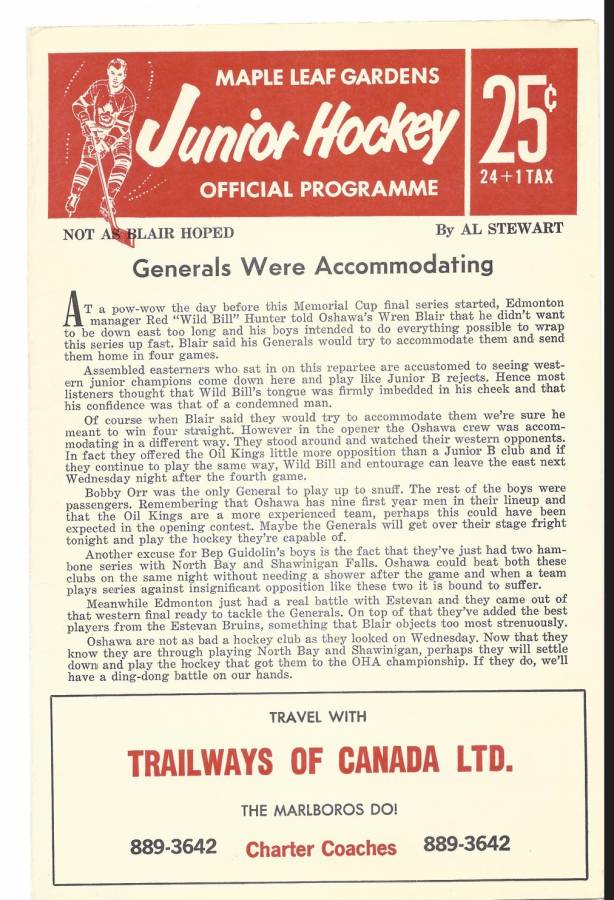 MAPLE LEAF GARDENS

Junior Hockey

OFFICIAL PROGRAMME

25¢

24+1 TAX

NOT AS BLAIR HOPED

By AL STEWART

Generals Were Accommodating

AT a pow-wow the day before this Memorial Cup final series started, Edmonton manager Red "Wild Bill" Hunter told Oshawa's Wren Blair that he didn't want to be down east too long and his boys intended to do everything possible to wrap this series up fast. Blair said his Generals would try to accommodate them and send them home in four games.

Assembled easterners who sat in on this repartee are accustomed to seeing western junior champions come down here and play like Junior B rejects. Hence most listeners thought that Wild Bill's tongue was firmly imbedded in his cheek and that his confidence was that of a condemned man.

Of course when Blair said they would try to accommodate them we're sure he meant to win four straight. However in the opener the Oshawa crew was accommodating in a different way. They stood around and watched their western opponents. In fact they offered the Oil Kings little more opposition than a Junior B club and if they continue to play the same way, Wild Bill and entourage can leave the east next Wednesday night after the fourth game.

Bobby Orr was the only General to play up to snuff. The rest of the boys were passengers. Remembering that Oshawa has nine first year men in their lineup and that the Oil Kings are a more experienced team, perhaps this could have been expected in the opening contest. Maybe the Generals will get over their stage fright tonight and play the hockey they're capable of.

Another excuse for Bep Guidolin's boys is the fact that they've just had two hambone series with North Bay and Shawinigan Falls. Oshawa could beat both these clubs on the same night without needing a shower after the game and when a team plays series against insignificant opposition like these two it is bound to suffer.

Meanwhile Edmonton just had a real battle with Estevan and they came out of that western final ready to tackle the Generals. On top of that they've added the best players from the Estevan Bruins, something that Blair objects too most strenuously.

Oshawa are not as bad a hockey club as they looked on Wednesday. Now that they know they are through playing North Bay and Shawinigan, perhaps they will settle down and play the hockey that got them to the OHA championship. If they do, we'll have a ding-dong battle on our hands.

TRAVEL WITH

TRAILWAYS OF CANADA LTD.

THE MARLBOROS DO!

889-3642 Charter Coaches 889-3642